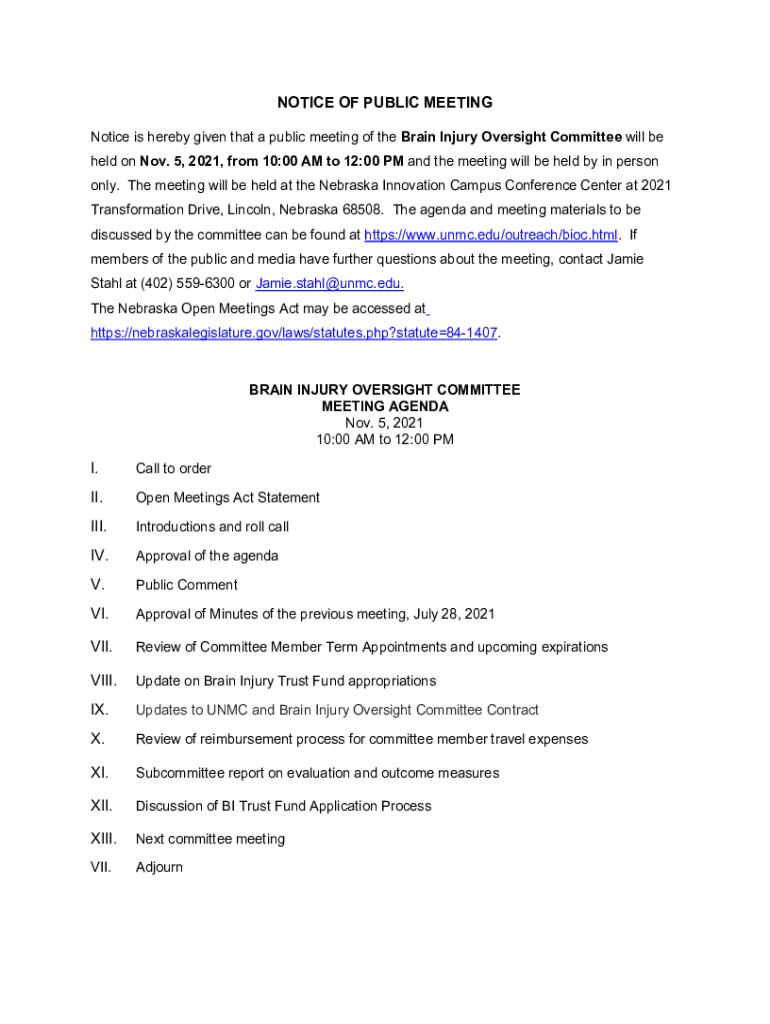 NOTICE OF PUBLIC MEETING

Notice is hereby given that a public meeting of the Brain Injury Oversight Committee will be held on Nov. 5, 2021, from 10:00 AM to 12:00 PM and the meeting will be held by in person only. The meeting will be held at the Nebraska Innovation Campus Conference Center at 2021 Transformation Drive, Lincoln, Nebraska 68508. The agenda and meeting materials to be discussed by the committee can be found at https://www.unmc.edu/outreach/bioc.html. If members of the public and media have further questions about the meeting, contact Jamie Stahl at (402) 559-6300 or Jamie.stahl@unmc.edu.
The Nebraska Open Meetings Act may be accessed at https://nebraskalegislature.gov/laws/statutes.php?statute=84-1407.

BRAIN INJURY OVERSIGHT COMMITTEE
MEETING AGENDA
Nov. 5, 2021
10:00 AM to 12:00 PM

I. Call to order
II. Open Meetings Act Statement
III. Introductions and roll call
IV. Approval of the agenda
V. Public Comment
VI. Approval of Minutes of the previous meeting, July 28, 2021
VII. Review of Committee Member Term Appointments and upcoming expirations
VIII. Update on Brain Injury Trust Fund appropriations
IX. Updates to UNMC and Brain Injury Oversight Committee Contract
X. Review of reimbursement process for committee member travel expenses
XI. Subcommittee report on evaluation and outcome measures
XII. Discussion of BI Trust Fund Application Process
XIII. Next committee meeting
VII. Adjourn